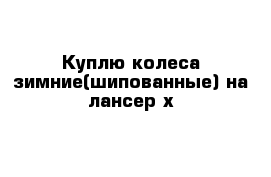 Куплю колеса зимние(шипованные) на лансер х